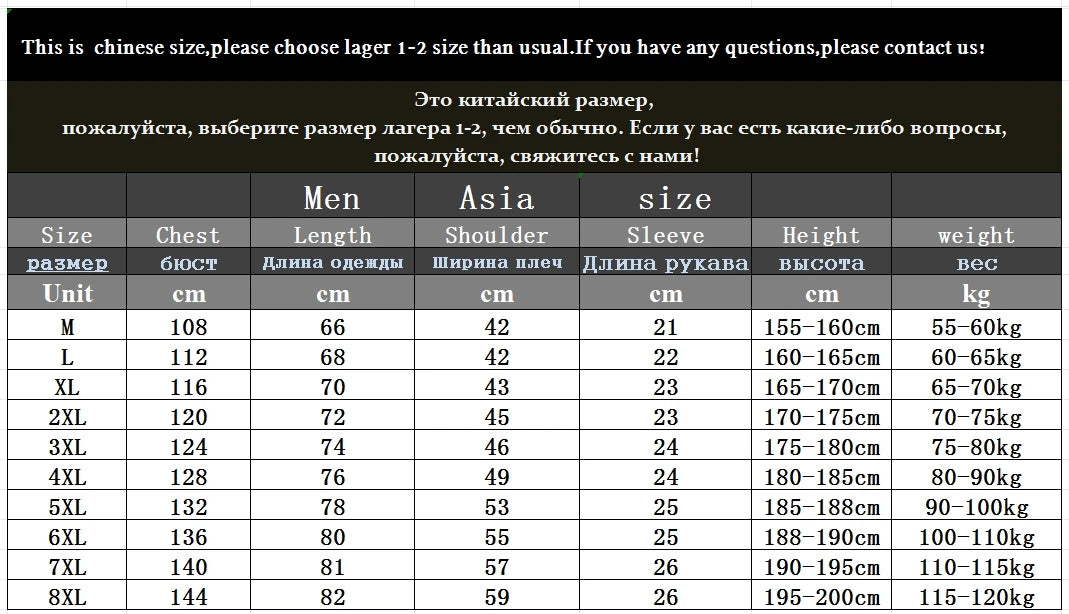 This is chinese size,please choose lager 1-2 size than usual.If you have any questions,please contact us!

Это китайский размер, пожалуйста, выберите размер лагера 1-2, чем обычно. Если у вас есть какие-либо вопросы, пожалуйста, свяжитесь с нами!

| | | Men | Asia | size | | |
|---|---|---|---|---|---|---|
| Size | Chest | Length | Shoulder | Sleeve | Height | weight |
| размер | бюст | Длина одежды | Ширина плеч | Длина рукава | высота | вес |
| Unit | cm | cm | cm | cm | cm | kg |
| M | 108 | 66 | 42 | 21 | 155-160cm | 55-60kg |
| L | 112 | 68 | 42 | 22 | 160-165cm | 60-65kg |
| XL | 116 | 70 | 43 | 23 | 165-170cm | 65-70kg |
| 2XL | 120 | 72 | 45 | 23 | 170-175cm | 70-75kg |
| 3XL | 124 | 74 | 46 | 24 | 175-180cm | 75-80kg |
| 4XL | 128 | 76 | 49 | 24 | 180-185cm | 80-90kg |
| 5XL | 132 | 78 | 53 | 25 | 185-188cm | 90-100kg |
| 6XL | 136 | 80 | 55 | 25 | 188-190cm | 100-110kg |
| 7XL | 140 | 81 | 57 | 26 | 190-195cm | 110-115kg |
| 8XL | 144 | 82 | 59 | 26 | 195-200cm | 115-120kg |